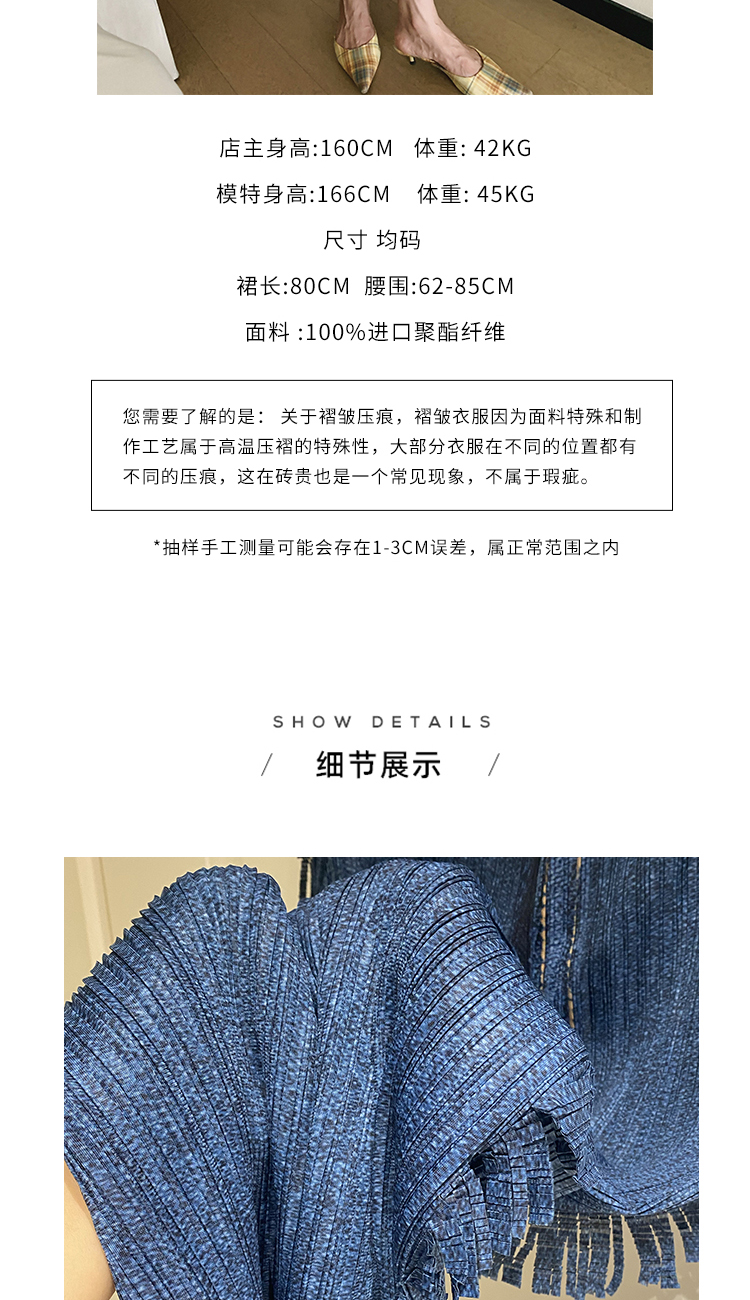 店主身高:160CM 体重: 42KG

模特身高:166CM 体重: 45KG

尺寸 均码

裙长:80CM 腰围:62-85CM

面料 :100%进口聚酯纤维

您需要了解的是： 关于褶皱压痕，褶皱衣服因为面料特殊和制作工艺属于高温压褶的特殊性，大部分衣服在不同的位置都有不同的压痕，这在砖贵也是一个常见现象，不属于瑕疵。

*抽样手工测量可能会存在1-3CM误差，属正常范围之内

SHOW DETAILS

/ 细节展示 /